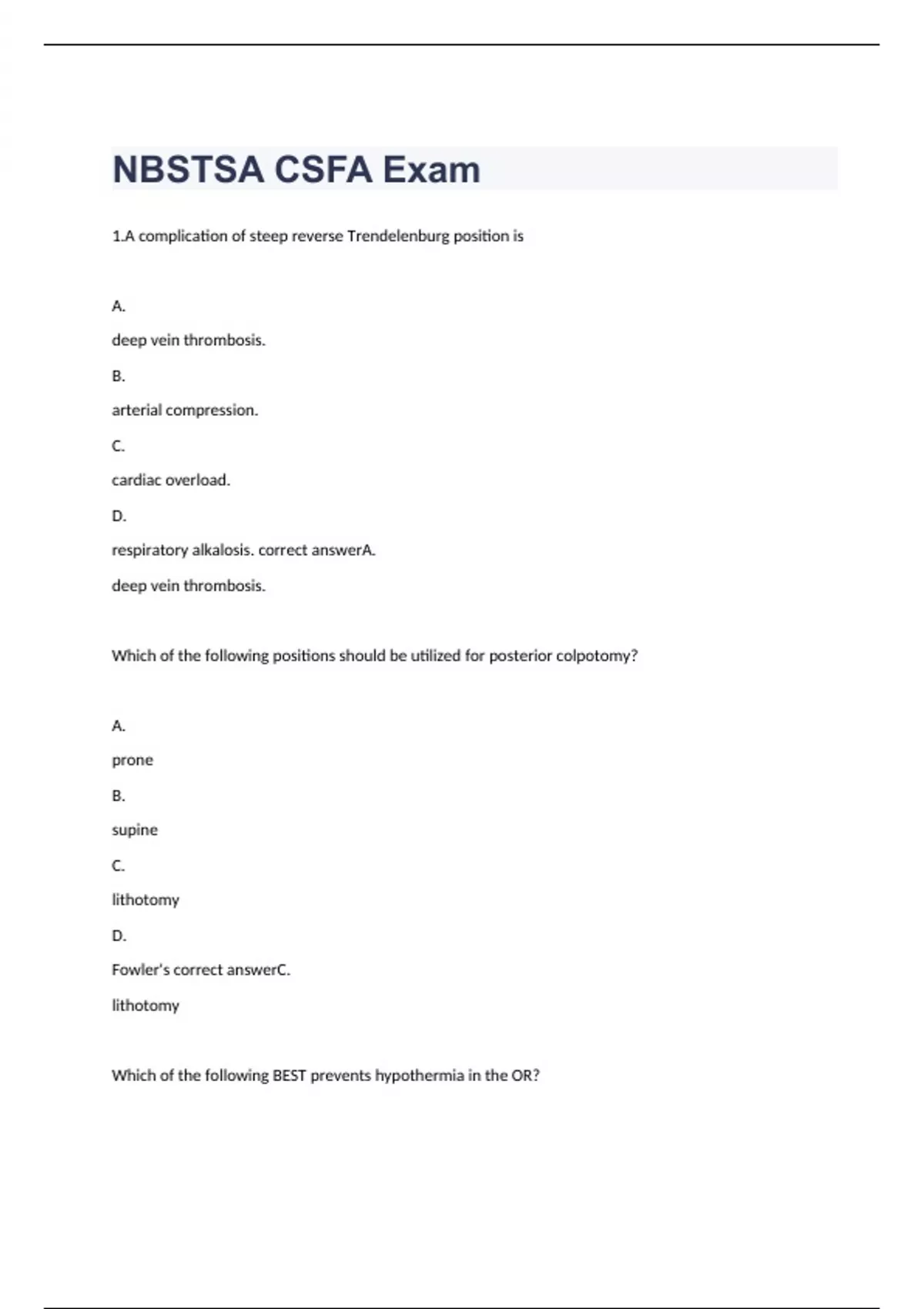 NBSTSA CSFA Exam

1.A complication of steep reverse Trendelenburg position is

A.

deep vein thrombosis.

B.

arterial compression.

C.

cardiac overload.

D.

respiratory alkalosis. correct answerA.

deep vein thrombosis.

Which of the following positions should be utilized for posterior colpotomy?

A.

prone

B.

supine

C.

lithotomy

D.

Fowler's correct answerC.

lithotomy

Which of the following BEST prevents hypothermia in the OR?